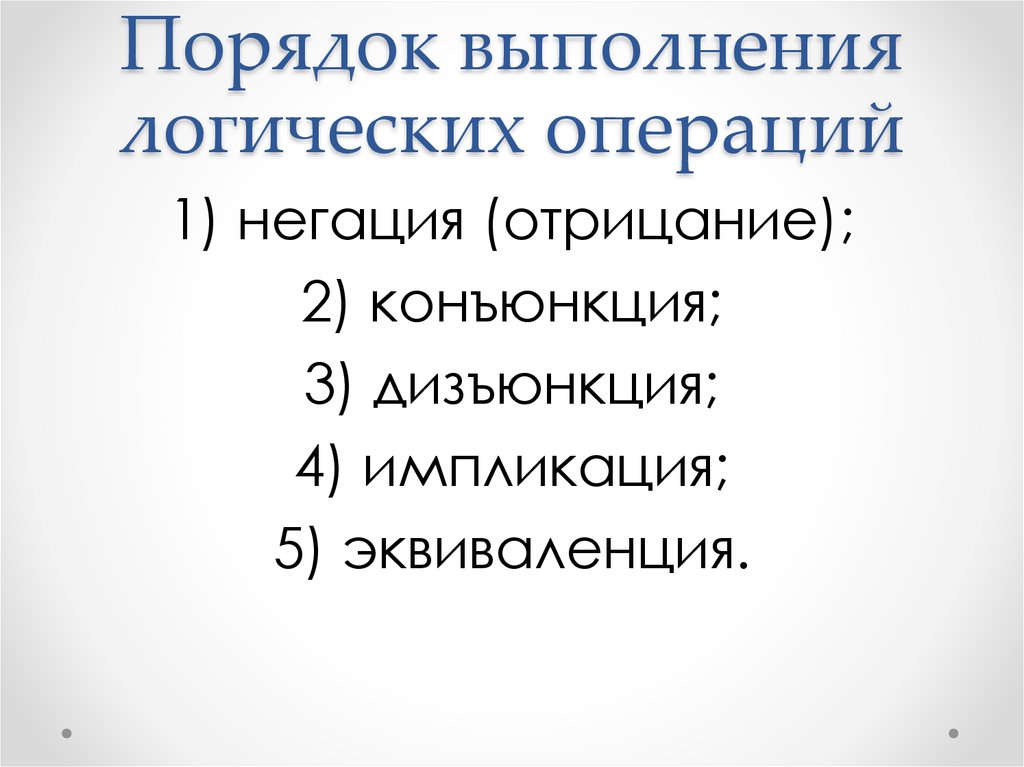 Порядок выполнения логических операций

1) негация (отрицание);

2) конъюнкция;

3) дизъюнкция;

4) импликация;

5) эквиваленция.